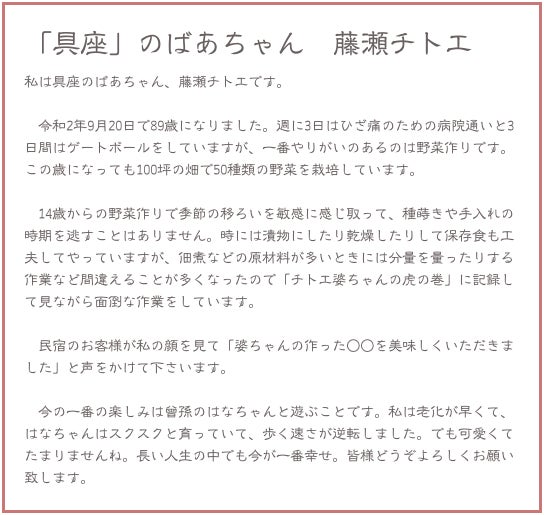 「具座」のばあちゃん　藤瀬チトエ

私は具座のばあちゃん、藤瀬チトエです。

令和2年9月20日で89歳になりました。週に3日はひざ痛のための病院通いと3日間はゲートボールをしていますが、一番やりがいのあるのは野菜作りです。この歳になっても100坪の畑で50種類の野菜を栽培しています。

14歳からの野菜作りで季節の移ろいを敏感に感じ取って、種蒔きや手入れの時期を逃すことはありません。時には漬物にしたり乾燥したりして保存食も工夫してやっていますが、佃煮などの原材料が多いときには分量を量ったりする作業など間違えることが多くなったので「チトエ婆ちゃんの虎の巻」に記録して見ながら面倒な作業をしています。

民宿のお客様が私の顔を見て「婆ちゃんの作った〇〇を美味しくいただきました」と声をかけて下さいます。

今の一番の楽しみは曾孫のはなちゃんと遊ぶことです。私は老化が早くて、はなちゃんはスクスクと育っていて、歩く速さが逆転しました。でも可愛くてたまりませんね。長い人生の中でも今が一番幸せ。皆様どうぞよろしくお願い致します。